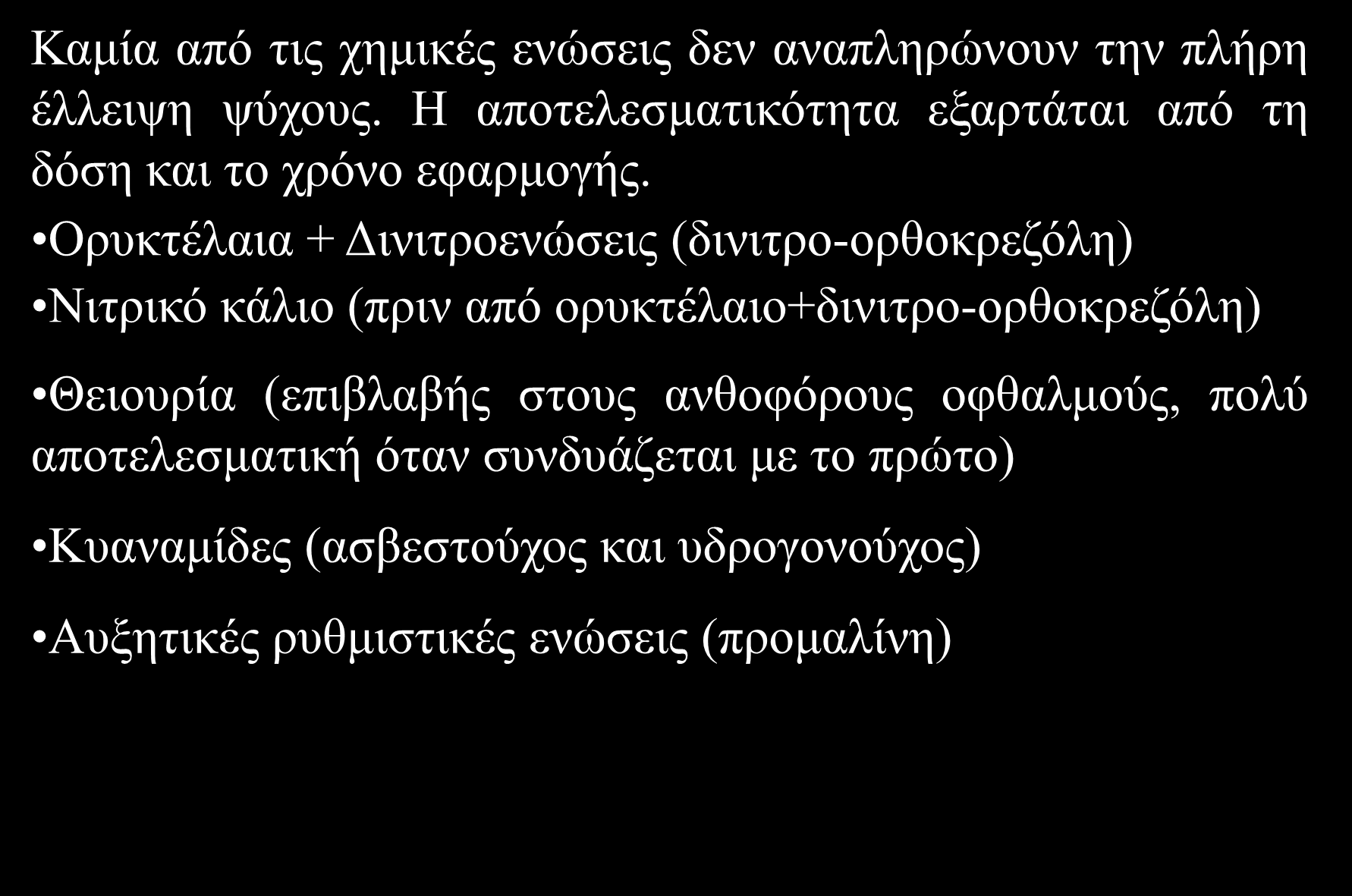 Καμία από τις χημικές ενώσεις δεν αναπληρώνουν την πλήρη έλλειψη ψύχους. Η αποτελεσματικότητα εξαρτάται από τη δόση και το χρόνο εφαρμογής.

•Ορυκτέλαια + Δινιτροενώσεις (δινιτρο-ορθοκρεζόλη)

•Νιτρικό κάλιο (πριν από ορυκτέλαιο+δινιτρο-ορθοκρεζόλη)

•Θειουρία (επιβλαβής στους ανθοφόρους οφθαλμούς, πολύ αποτελεσματική όταν συνδυάζεται με το πρώτο)

•Κυαναμίδες (ασβεστούχος και υδρογονούχος)

•Αυξητικές ρυθμιστικές ενώσεις (προμαλίνη)